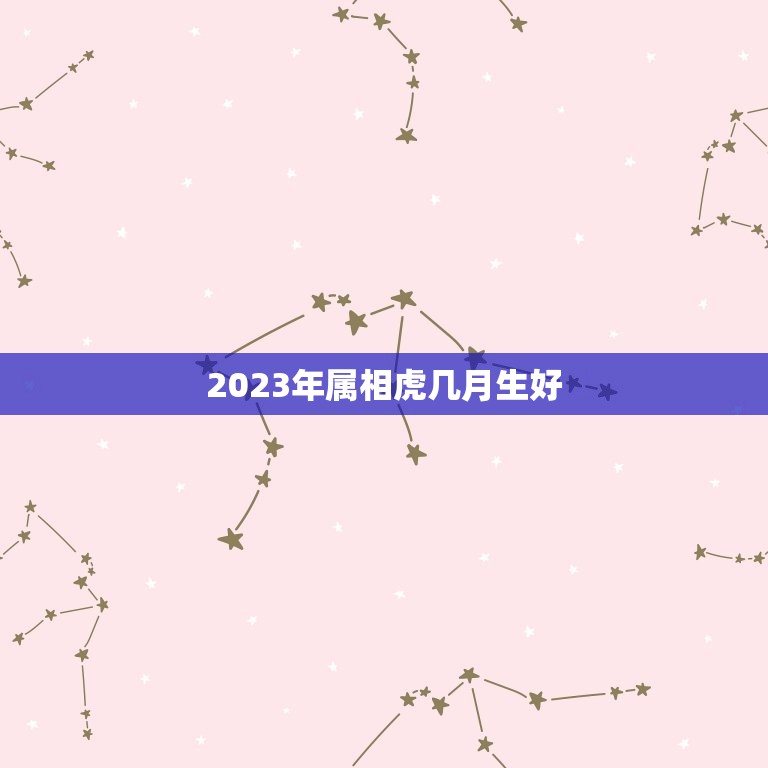 2023年属相虎几月生好